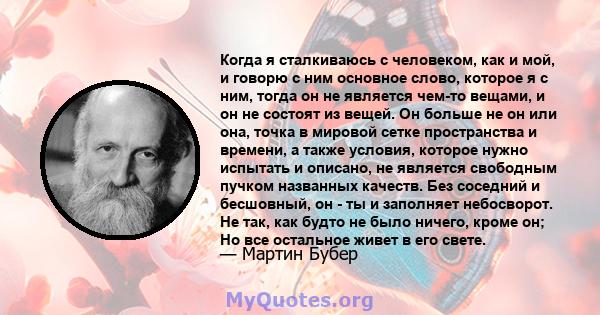 Когда я сталкиваюсь с человеком, как и мой, и говорю с ним основное слово, которое я с ним, тогда он не является чем-то вещами, и он не состоят из вещей. Он больше не он или она, точка в мировой сетке пространства и времени, а также условия, которое нужно испытать и описано, не является свободным пучком названных качеств. Без соседний и бесшовный, он - ты и заполняет небосворот. Не так, как будто не было ничего, кроме он; Но все остальное живет в его свете.
— Мартин Бубер

MyQuotes.org